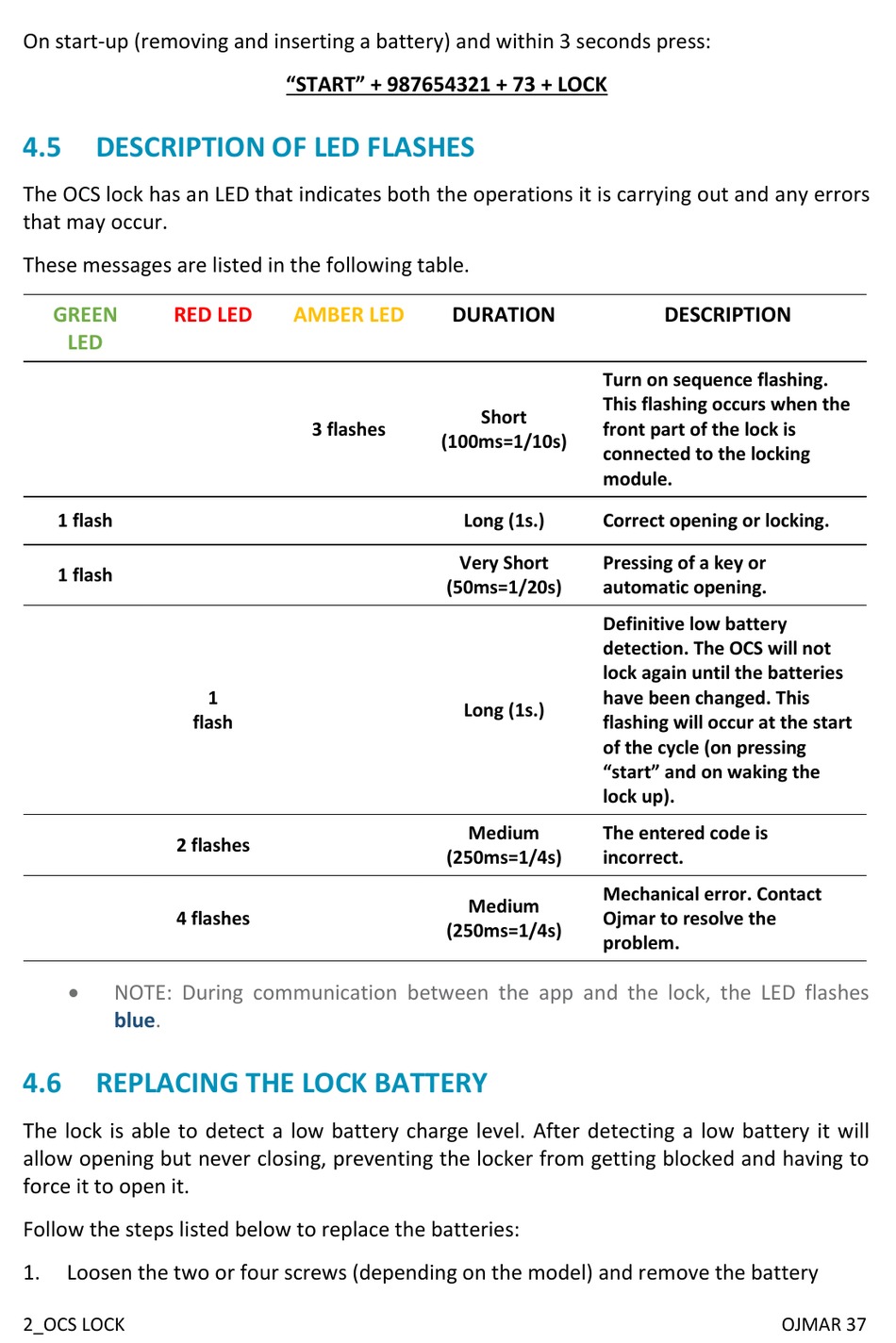 On start-up (removing and inserting a battery) and within 3 seconds press:

"START" + 987654321 + 73 + LOCK

4.5 DESCRIPTION OF LED FLASHES

The OCS lock has an LED that indicates both the operations it is carrying out and any errors that may occur.

These messages are listed in the following table.

| GREEN LED | RED LED | AMBER LED | DURATION | DESCRIPTION |
|---|---|---|---|---|
| | | 3 flashes | Short (100ms=1/10s) | Turn on sequence flashing. This flashing occurs when the front part of the lock is connected to the locking module. |
| 1 flash | | | Long (1s.) | Correct opening or locking. |
| 1 flash | | | Very Short (50ms=1/20s) | Pressing of a key or automatic opening. |
| | 1 flash | | Long (1s.) | Definitive low battery detection. The OCS will not lock again until the batteries have been changed. This flashing will occur at the start of the cycle (on pressing "start" and on waking the lock up). |
| | 2 flashes | | Medium (250ms=1/4s) | The entered code is incorrect. |
| | 4 flashes | | Medium (250ms=1/4s) | Mechanical error. Contact Ojmar to resolve the problem. |

• NOTE: During communication between the app and the lock, the LED flashes blue.

4.6 REPLACING THE LOCK BATTERY

The lock is able to detect a low battery charge level. After detecting a low battery it will allow opening but never closing, preventing the locker from getting blocked and having to force it to open it.

Follow the steps listed below to replace the batteries:

1. Loosen the two or four screws (depending on the model) and remove the battery

2_OCS LOCK OJMAR 37